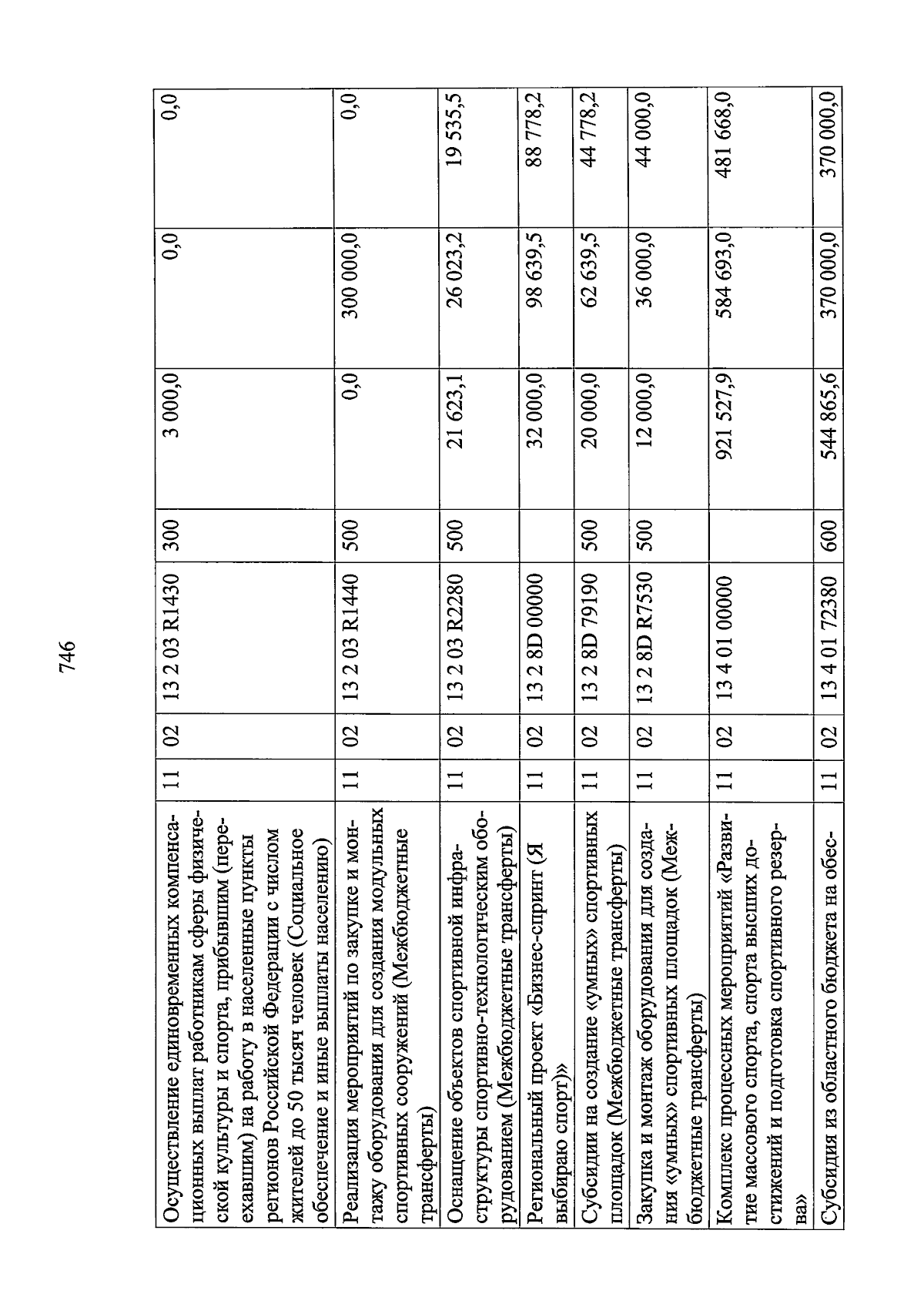 746

| | | | | | | | |
|---|---|---|---|---|---|---|---|
| Осуществление единовременных компенсационных выплат работникам сферы физической культуры и спорта, прибывшим (переехавшим) на работу в населенные пункты регионов Российской Федерации с числом жителей до 50 тысяч человек (Социальное обеспечение и иные выплаты населению) | 11 | 02 | 13 2 03 R1430 | 300 | 3 000,0 | 0,0 | 0,0 |
| Реализация мероприятий по закупке и монтажу оборудования для создания модульных спортивных сооружений (Межбюджетные трансферты) | 11 | 02 | 13 2 03 R1440 | 500 | 0,0 | 300 000,0 | 0,0 |
| Оснащение объектов спортивной инфраструктуры спортивно-технологическим оборудованием (Межбюджетные трансферты) | 11 | 02 | 13 2 03 R2280 | 500 | 21 623,1 | 26 023,2 | 19 535,5 |
| Региональный проект «Бизнес-спринт (Я выбираю спорт)» | 11 | 02 | 13 2 8D 00000 | | 32 000,0 | 98 639,5 | 88 778,2 |
| Субсидии на создание «умных» спортивных площадок (Межбюджетные трансферты) | 11 | 02 | 13 2 8D 79190 | 500 | 20 000,0 | 62 639,5 | 44 778,2 |
| Закупка и монтаж оборудования для создания «умных» спортивных площадок (Межбюджетные трансферты) | 11 | 02 | 13 2 8D R7530 | 500 | 12 000,0 | 36 000,0 | 44 000,0 |
| Комплекс процессных мероприятий «Развитие массового спорта, спорта высших достижений и подготовка спортивного резерва» | 11 | 02 | 13 4 01 00000 | | 921 527,9 | 584 693,0 | 481 668,0 |
| Субсидия из областного бюджета на обес- | 11 | 02 | 13 4 01 72380 | 600 | 544 865,6 | 370 000,0 | 370 000,0 |